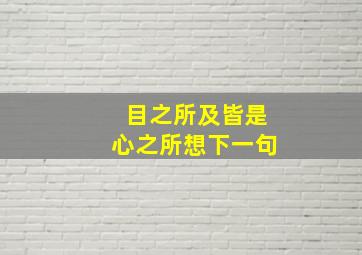 目之所及皆是
心之所想下一句